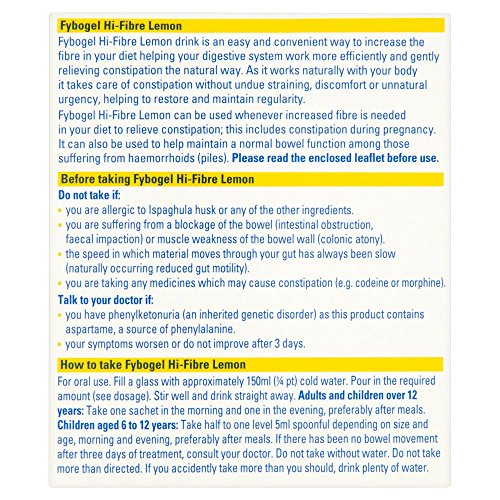 Fybogel Hi-Fibre Lemon

Fybogel Hi-Fibre Lemon drink is an easy and convenient way to increase the fibre in your diet helping your digestive system work more efficiently and gently relieving constipation the natural way. As it works naturally with your body it takes care of constipation without undue straining, discomfort or unnatural urgency, helping to restore and maintain regularity.

Fybogel Hi-Fibre Lemon can be used whenever increased fibre is needed in your diet to relieve constipation; this includes constipation during pregnancy. It can also be used to help maintain a normal bowel function among those suffering from haemorrhoids (piles). Please read the enclosed leaflet before use.

Before taking Fybogel Hi-Fibre Lemon

Do not take if:

• you are allergic to Ispaghula husk or any of the other ingredients.
• you are suffering from a blockage of the bowel (intestinal obstruction, faecal impaction) or muscle weakness of the bowel wall (colonic atony).
• the speed in which material moves through your gut has always been slow (naturally occurring reduced gut motility).
• you are taking any medicines which may cause constipation (e.g. codeine or morphine).

Talk to your doctor if:

• you have phenylketonuria (an inherited genetic disorder) as this product contains aspartame, a source of phenylalanine.
• your symptoms worsen or do not improve after 3 days.

How to take Fybogel Hi-Fibre Lemon

For oral use. Fill a glass with approximately 150ml (¼ pt) cold water. Pour in the required amount (see dosage). Stir well and drink straight away. Adults and children over 12 years: Take one sachet in the morning and one in the evening, preferably after meals. Children aged 6 to 12 years: Take half to one level 5ml spoonful depending on size and age, morning and evening, preferably after meals. If there has been no bowel movement after three days of treatment, consult your doctor. Do not take without water. Do not take more than directed. If you accidently take more than you should, drink plenty of water.